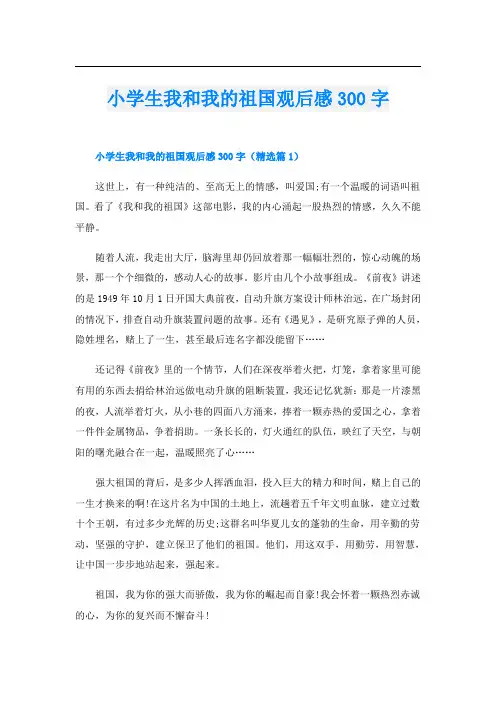 小学生我和我的祖国观后感300字

小学生我和我的祖国观后感300字（精选篇1）

这世上，有一种纯洁的、至高无上的情感，叫爱国;有一个温暖的词语叫祖国。看了《我和我的祖国》这部电影，我的内心涌起一股热烈的情感，久久不能平静。

随着人流，我走出大厅，脑海里却仍回放着那一幅幅壮烈的，惊心动魄的场景，那一个个细微的，感动人心的故事。影片由几个小故事组成。《前夜》讲述的是1949年10月1日开国大典前夜，自动升旗方案设计师林治远，在广场封闭的情况下，排查自动升旗装置问题的故事。还有《遇见》，是研究原子弹的人员，隐姓埋名，赌上了一生，甚至最后连名字都没能留下……

还记得《前夜》里的一个情节，人们在深夜举着火把，灯笼，拿着家里可能有用的东西去捐给林治远做电动升旗的阻断装置，我还记忆犹新：那是一片漆黑的夜，人流举着灯火，从小巷的四面八方涌来，捧着一颗赤热的爱国之心，拿着一件件金属物品，争着捐助。一条长长的，灯火通红的队伍，映红了天空，与朝阳的曙光融合在一起，温暖照亮了心……

强大祖国的背后，是多少人挥洒血泪，投入巨大的精力和时间，赌上自己的一生才换来的啊!在这片名为中国的土地上，流趟着五千年文明血脉，建立过数十个王朝，有过多少光辉的历史;这群名叫华夏儿女的蓬勃的生命，用辛勤的劳动，坚强的守护，建立保卫了他们的祖国。他们，用这双手，用勤劳，用智慧，让中国一步步地站起来，强起来。

祖国，我为你的强大而骄傲，我为你的崛起而自豪!我会怀着一颗热烈赤诚的心，为你的复兴而不懈奋斗!